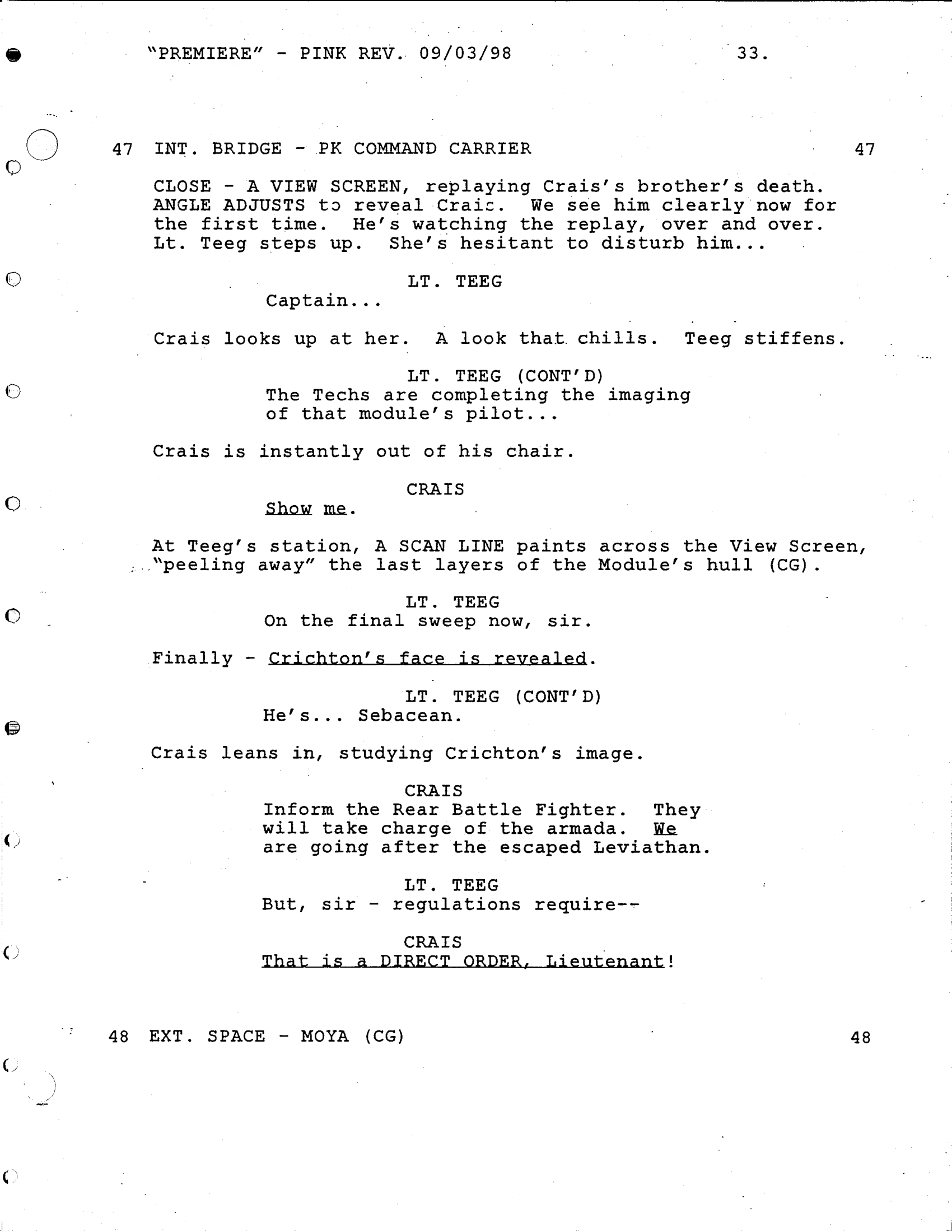 "PREMIERE" - PINK REV. 09/03/98 33.

47 INT. BRIDGE - PK COMMAND CARRIER 47

CLOSE - A VIEW SCREEN, replaying Crais's brother's death. ANGLE ADJUSTS to reveal Crais. We see him clearly now for the first time. He's watching the replay, over and over. Lt. Teeg steps up. She's hesitant to disturb him...

LT. TEEG
Captain...

Crais looks up at her. A look that chills. Teeg stiffens.

LT. TEEG (CONT'D)
The Techs are completing the imaging of that module's pilot...

Crais is instantly out of his chair.

CRAIS
Show me.

At Teeg's station, A SCAN LINE paints across the View Screen, "peeling away" the last layers of the Module's hull (CG).

LT. TEEG
On the final sweep now, sir.

Finally - Crichton's face is revealed.

LT. TEEG (CONT'D)
He's... Sebacean.

Crais leans in, studying Crichton's image.

CRAIS
Inform the Rear Battle Fighter. They will take charge of the armada. We are going after the escaped Leviathan.

LT. TEEG
But, sir - regulations require--

CRAIS
That is a DIRECT ORDER, Lieutenant!

48 EXT. SPACE - MOYA (CG) 48